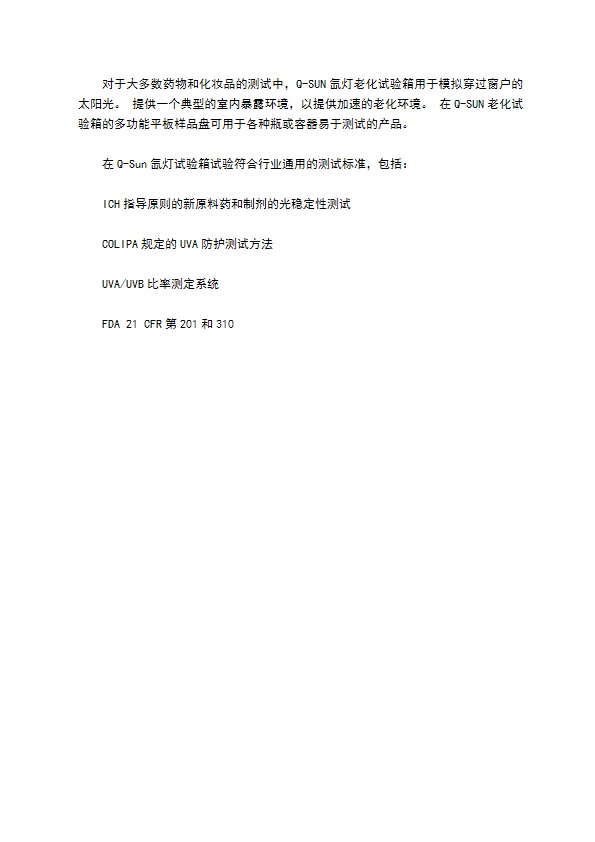 对于大多数药物和化妆品的测试中，Q-SUN 氙灯老化试验箱用于模拟穿过窗户的太阳光。 提供一个典型的室内暴露环境，以提供加速的老化环境。 在 Q-SUN 老化试验箱的多功能平板样品盘可用于各种瓶或容器易于测试的产品。

在 Q-Sun 氙灯试验箱试验符合行业通用的测试标准，包括：

ICH 指导原则的新原料药和制剂的光稳定性测试

COLIPA 规定的 UVA 防护测试方法

UVA/UVB 比率测定系统

FDA 21 CFR 第 201 和 310